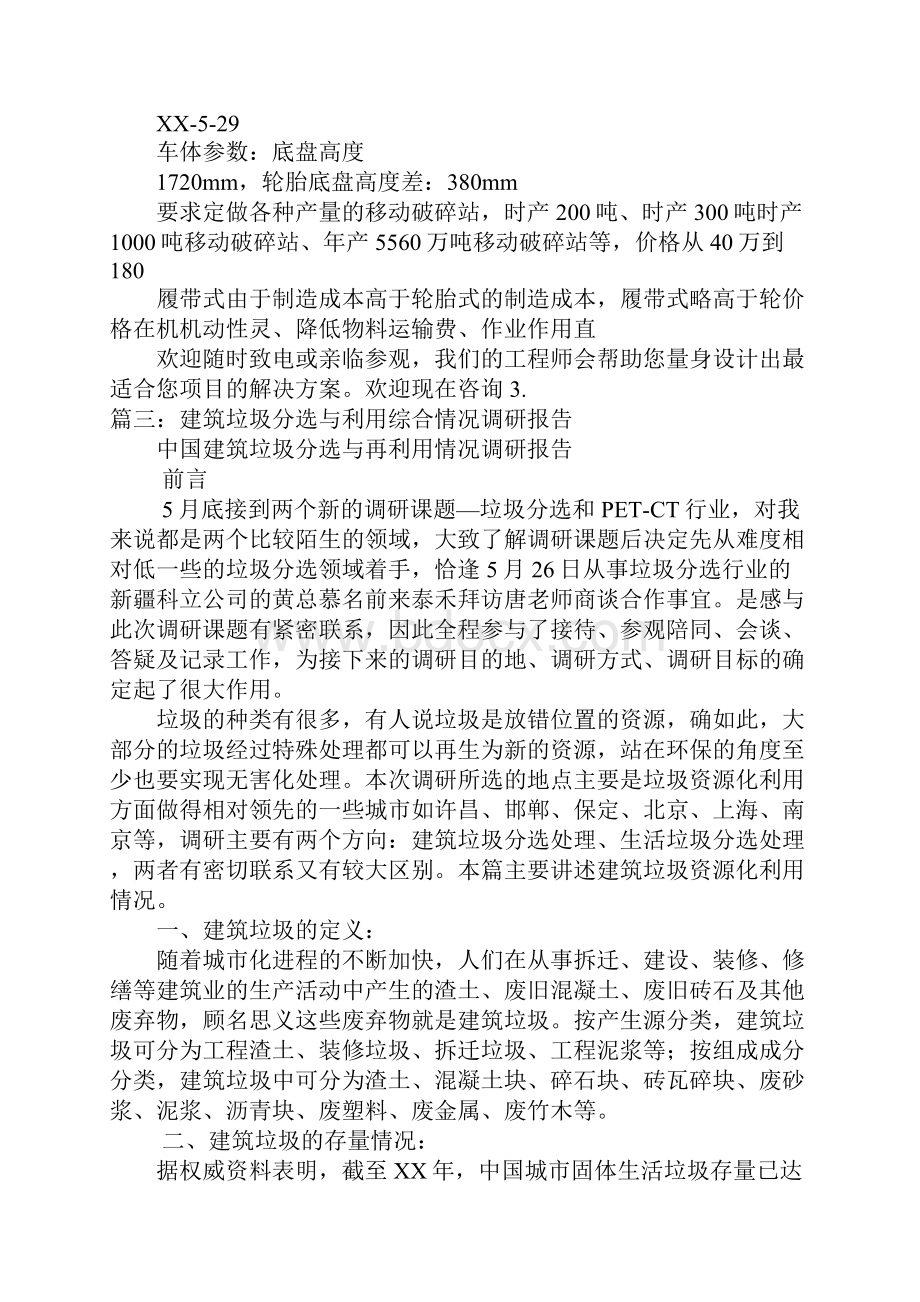 XX-5-29

车体参数：底盘高度

1720mm，轮胎底盘高度差：380mm

要求定做各种产量的移动破碎站，时产 200 吨、时产 300 吨时产 1000 吨移动破碎站、年产 5560 万吨移动破碎站等，价格从 40 万到 180

履带式由于制造成本高于轮胎式的制造成本，履带式略高于轮价格在机机动性灵、降低物料运输费、作业作用直

欢迎随时致电或亲临参观，我们的工程师会帮助您量身设计出最适合您项目的解决方案。欢迎现在咨询 3.

篇三：建筑垃圾分选与利用综合情况调研报告

中国建筑垃圾分选与再利用情况调研报告

前言

5 月底接到两个新的调研课题—垃圾分选和 PET-CT 行业，对我来说都是两个比较陌生的领域，大致了解调研课题后决定先从难度相对低一些的垃圾分选领域着手，恰逢 5 月 26 日从事垃圾分选行业的新疆科立公司的黄总慕名前来泰禾拜访唐老师商谈合作事宜。是感与此次调研课题有紧密联系，因此全程参与了接待、参观陪同、会谈、答疑及记录工作，为接下来的调研目的地、调研方式、调研目标的确定起了很大作用。

垃圾的种类有很多，有人说垃圾是放错位置的资源，确如此，大部分的垃圾经过特殊处理都可以再生为新的资源，站在环保的角度至少也要实现无害化处理。本次调研所选的地点主要是垃圾资源化利用方面做得相对领先的一些城市如许昌、邯郸、保定、北京、上海、南京等，调研主要有两个方向：建筑垃圾分选处理、生活垃圾分选处理，两者有密切联系又有较大区别。本篇主要讲述建筑垃圾资源化利用情况。

一、建筑垃圾的定义：

随着城市化进程的不断加快，人们在从事拆迁、建设、装修、修缮等建筑业的生产活动中产生的渣土、废旧混凝土、废旧砖石及其他废弃物，顾名思义这些废弃物就是建筑垃圾。按产生源分类，建筑垃圾可分为工程渣土、装修垃圾、拆迁垃圾、工程泥浆等；按组成成分分类，建筑垃圾中可分为渣土、混凝土块、碎石块、砖瓦碎块、废砂浆、泥浆、沥青块、废塑料、废金属、废竹木等。

二、建筑垃圾的存量情况：

据权威资料表明，截至 XX 年，中国城市固体生活垃圾存量已达